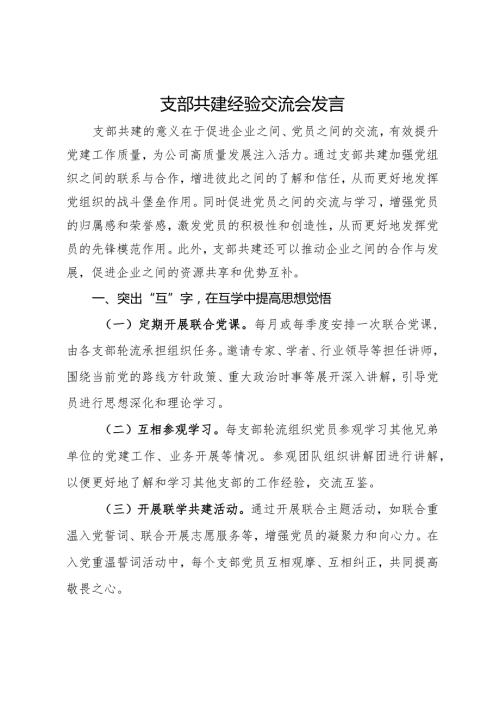 支部共建经验交流会发言

支部共建的意义在于促进企业之间、党员之间的交流，有效提升党建工作质量，为公司高质量发展注入活力。通过支部共建加强党组织之间的联系与合作，增进彼此之间的了解和信任，从而更好地发挥党组织的战斗堡垒作用。同时促进党员之间的交流与学习，增强党员的归属感和荣誉感，激发党员的积极性和创造性，从而更好地发挥党员的先锋模范作用。此外，支部共建还可以推动企业之间的合作与发展，促进企业之间的资源共享和优势互补。

一、突出“互”字，在互学中提高思想觉悟

（一）定期开展联合党课。每月或每季度安排一次联合党课，由各支部轮流承担组织任务。邀请专家、学者、行业领导等担任讲师，围绕当前党的路线方针政策、重大政治时事等展开深入讲解，引导党员进行思想深化和理论学习。

（二）互相参观学习。每支部轮流组织党员参观学习其他兄弟单位的党建工作、业务开展等情况。参观团队组织讲解团进行讲解，以便更好地了解和学习其他支部的工作经验，交流互鉴。

（三）开展联学共建活动。通过开展联合主题活动，如联合重温入党誓词、联合开展志愿服务等，增强党员的凝聚力和向心力。在入党重温誓词活动中，每个支部党员互相观摩、互相纠正，共同提高敬畏之心。